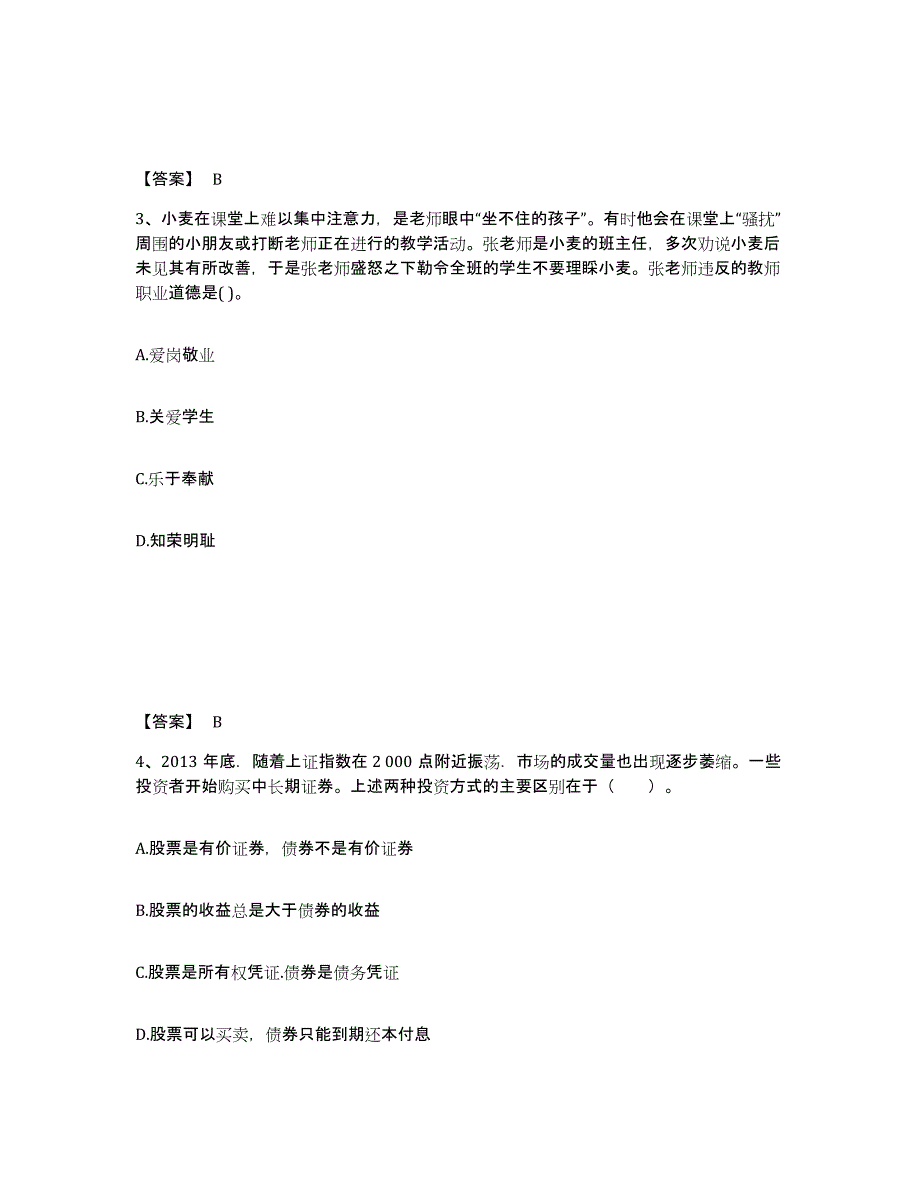 【答案】 B

3、小麦在课堂上难以集中注意力，是老师眼中“坐不住的孩子”。有时他会在课堂上“骚扰”周围的小朋友或打断老师正在进行的教学活动。张老师是小麦的班主任，多次劝说小麦后未见其有所改善，于是张老师盛怒之下勒令全班的学生不要理睬小麦。张老师违反的教师职业道德是( )。

A.爱岗敬业

B.关爱学生

C.乐于奉献

D.知荣明耻

【答案】 B

4、2013 年底．随着上证指数在 2 000 点附近振荡．市场的成交量也出现逐步萎缩。一些投资者开始购买中长期证券。上述两种投资方式的主要区别在于（　　）。

A.股票是有价证券，债券不是有价证券

B.股票的收益总是大于债券的收益

C.股票是所有权凭证.债券是债务凭证

D.股票可以买卖，债券只能到期还本付息